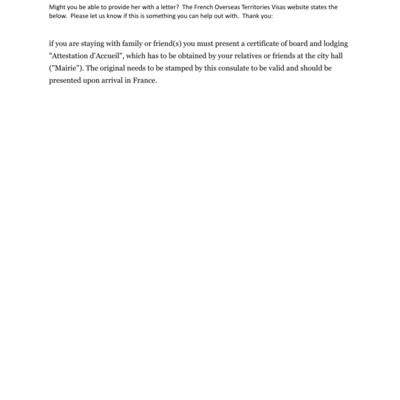 Might you be able to provide her with a letter? The French Overseas Territories Visas website states the below. Please let us know if this is something you can help out with. Thank you:

if you are staying with family or friend(s) you must present a certificate of board and lodging "Attestation d'Accueil", which has to be obtained by your relatives or friends at the city hall ("Mairie"). The original needs to be stamped by this consulate to be valid and should be presented upon arrival in France.